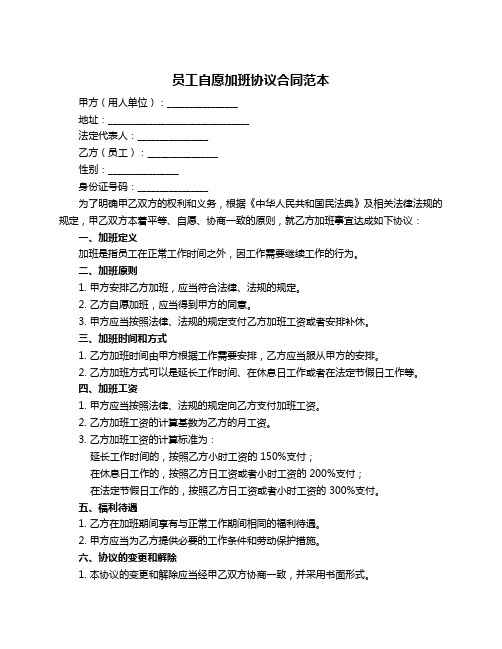 员工自愿加班协议合同范本

甲方（用人单位）：______________

地址：____________________________

法定代表人：______________

乙方（员工）：______________

性别：______________

身份证号码：______________

为了明确甲乙双方的权利和义务，根据《中华人民共和国民法典》及相关法律法规的规定，甲乙双方本着平等、自愿、协商一致的原则，就乙方加班事宜达成如下协议：

一、加班定义

加班是指员工在正常工作时间之外，因工作需要继续工作的行为。

二、加班原则

1. 甲方安排乙方加班，应当符合法律、法规的规定。

2. 乙方自愿加班，应当得到甲方的同意。

3. 甲方应当按照法律、法规的规定支付乙方加班工资或者安排补休。

三、加班时间和方式

1. 乙方加班时间由甲方根据工作需要安排，乙方应当服从甲方的安排。

2. 乙方加班方式可以是延长工作时间、在休息日工作或者在法定节假日工作等。

四、加班工资

1. 甲方应当按照法律、法规的规定向乙方支付加班工资。

2. 乙方加班工资的计算基数为乙方的月工资。

3. 乙方加班工资的计算标准为：

延长工作时间的，按照乙方小时工资的 150%支付；

在休息日工作的，按照乙方日工资或者小时工资的 200%支付；

在法定节假日工作的，按照乙方日工资或者小时工资的 300%支付。

五、福利待遇

1. 乙方在加班期间享有与正常工作期间相同的福利待遇。

2. 甲方应当为乙方提供必要的工作条件和劳动保护措施。

六、协议的变更和解除

1. 本协议的变更和解除应当经甲乙双方协商一致，并采用书面形式。